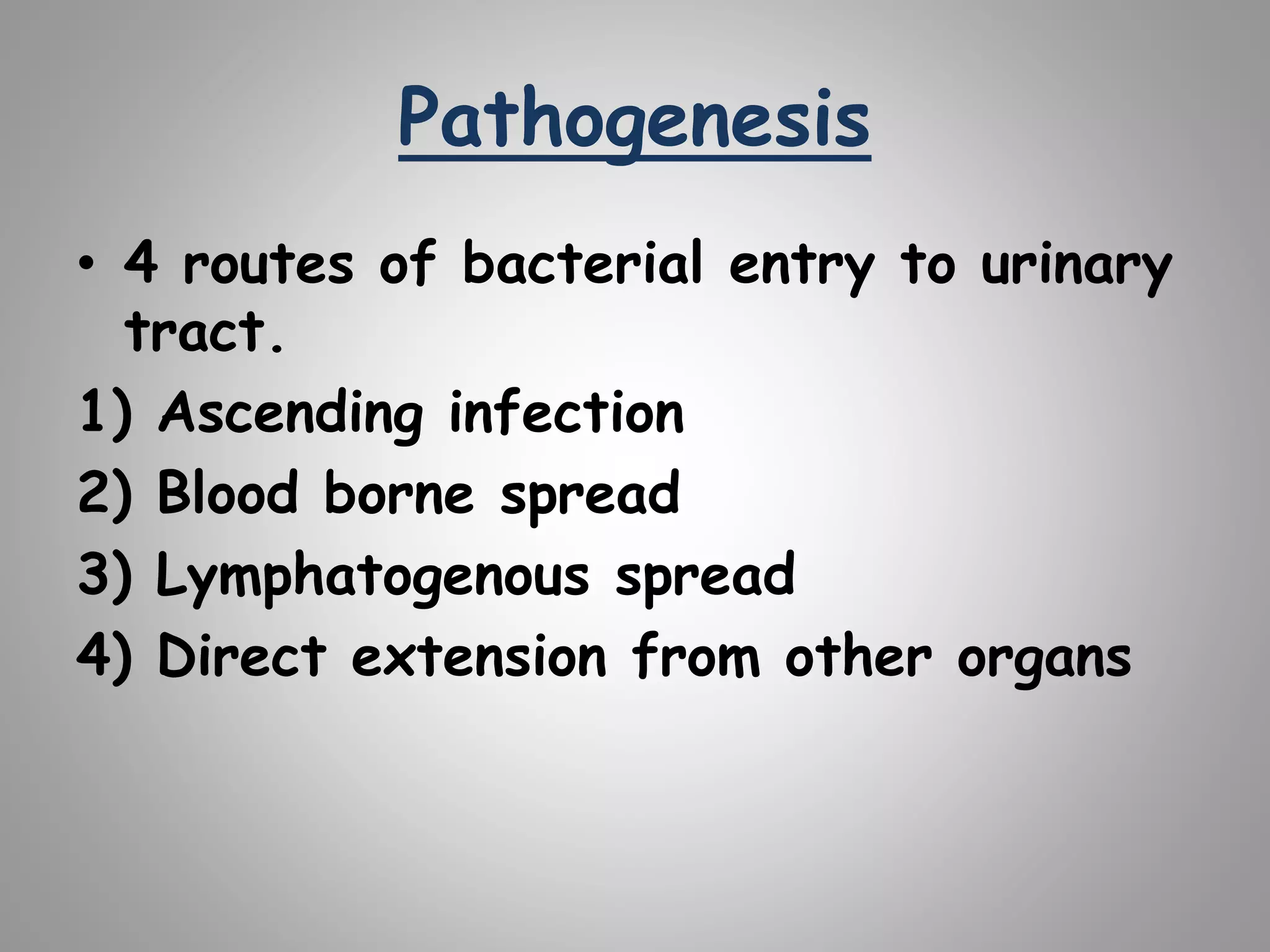 Pathogenesis

• 4 routes of bacterial entry to urinary tract.

1) Ascending infection
2) Blood borne spread
3) Lymphatogenous spread
4) Direct extension from other organs